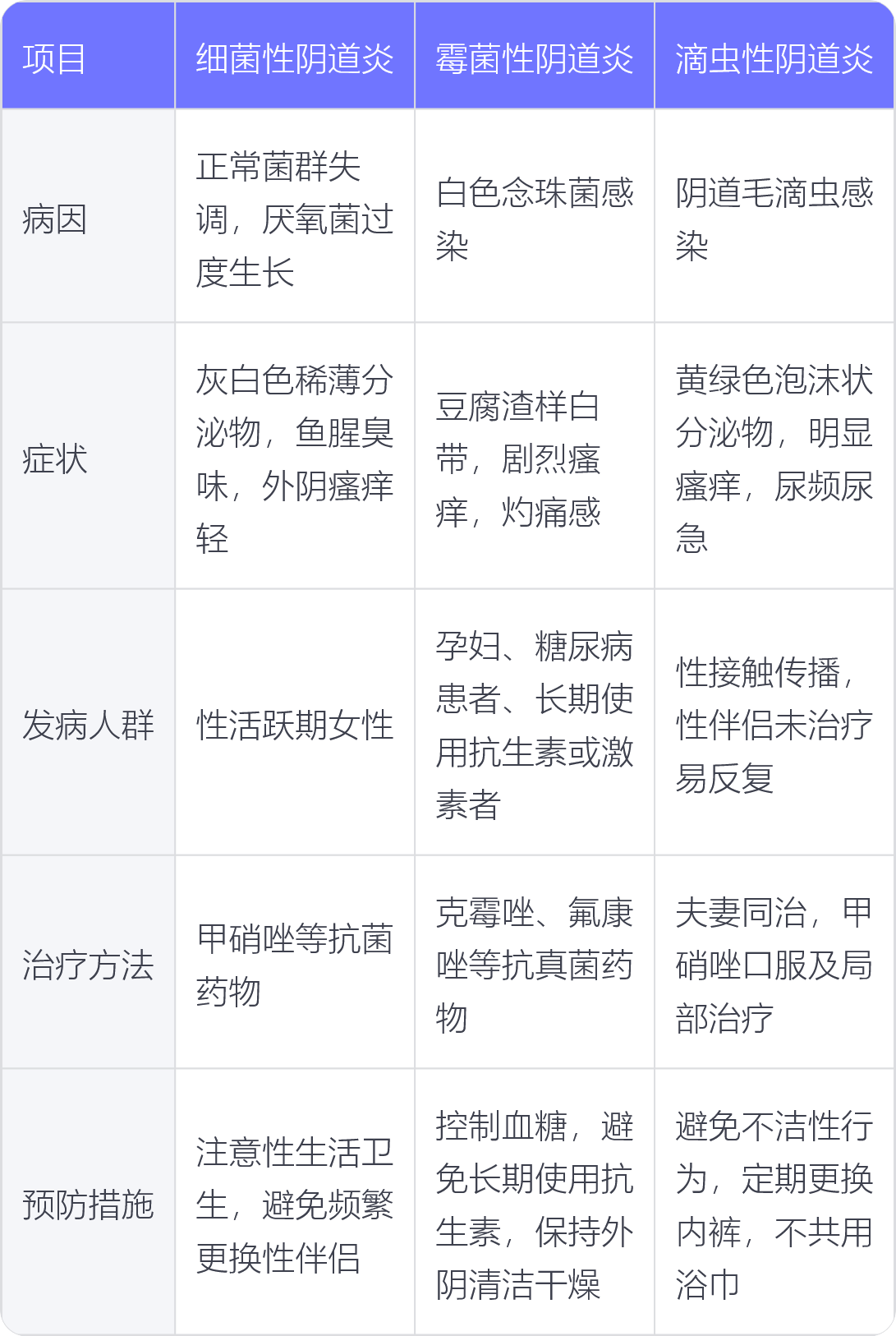 | 项目 | 细菌性阴道炎 | 霉菌性阴道炎 | 滴虫性阴道炎 |
|---|---|---|---|
| 病因 | 正常菌群失调，厌氧菌过度生长 | 白色念珠菌感染 | 阴道毛滴虫感染 |
| 症状 | 灰白色稀薄分泌物，鱼腥臭味，外阴瘙痒轻 | 豆腐渣样白带，剧烈瘙痒，灼痛感 | 黄绿色泡沫状分泌物，明显瘙痒，尿频尿急 |
| 发病人群 | 性活跃期女性 | 孕妇、糖尿病患者、长期使用抗生素或激素者 | 性接触传播，性伴侣未治疗易反复 |
| 治疗方法 | 甲硝唑等抗菌药物 | 克霉唑、氟康唑等抗真菌药物 | 夫妻同治，甲硝唑口服及局部治疗 |
| 预防措施 | 注意性生活卫生，避免频繁更换性伴侣 | 控制血糖，避免长期使用抗生素，保持外阴清洁干燥 | 避免不洁性行为，定期更换内裤，不共用浴巾 |